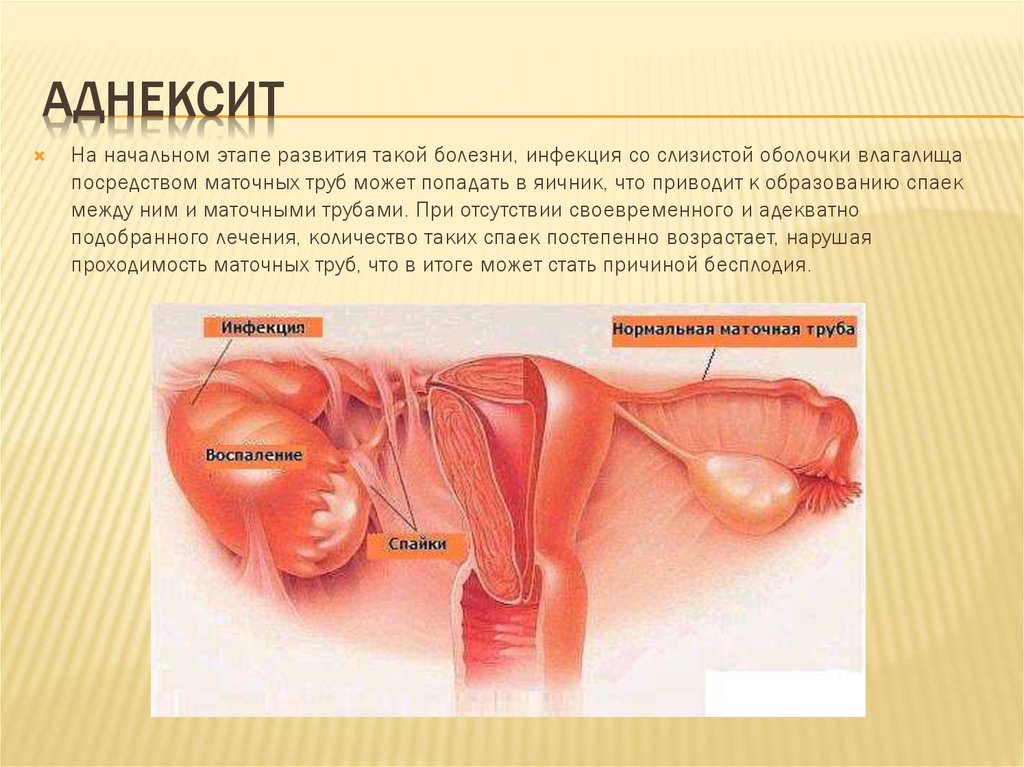 АДНЕКСИТ

На начальном этапе развития такой болезни, инфекция со слизистой оболочки влагалища посредством маточных труб может попадать в яичник, что приводит к образованию спаек между ним и маточными трубами. При отсутствии своевременного и адекватно подобранного лечения, количество таких спаек постепенно возрастает, нарушая проходимость маточных труб, что в итоге может стать причиной бесплодия.

Инфекция

Нормальная маточная труба

Воспаление

Спайки